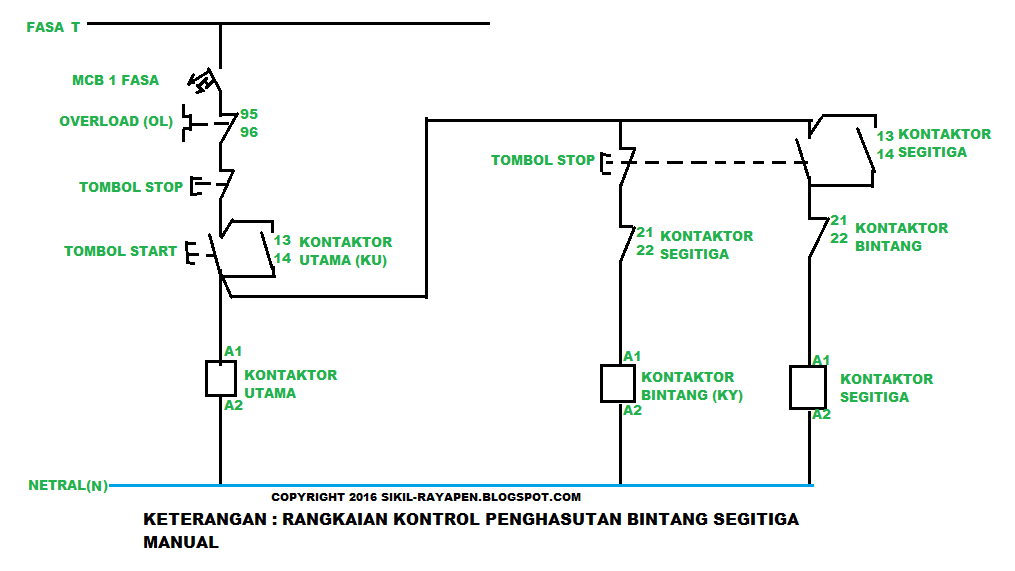 FASA T

MCB 1 FASA

OVERLOAD (OL)

95
96

TOMBOL STOP

TOMBOL START

13
14

KONTAKTOR UTAMA (KU)

A1
KONTAKTOR UTAMA
A2

TOMBOL STOP

21
22

KONTAKTOR SEGITIGA

A1
KONTAKTOR BINTANG (KY)
A2

13
14

KONTAKTOR SEGITIGA

21
22

KONTAKTOR BINTANG

A1
KONTAKTOR SEGITIGA
A2

NETRAL(N)

COPYRIGHT 2016 SIKIL-RAYAPEN.BLOGSPOT.COM

KETERANGAN : RANGKAIAN KONTROL PENGHASUTAN BINTANG SEGITIGA MANUAL